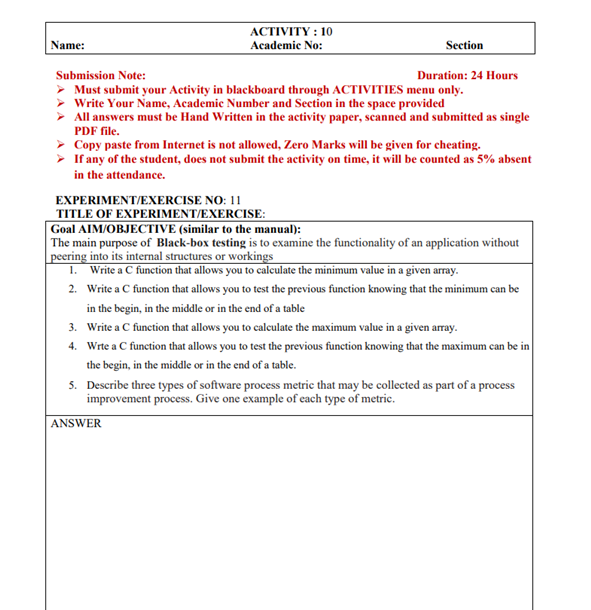 ACTIVITY : 10
Name: Academic No: Section

Submission Note: Duration: 24 Hours
➢ Must submit your Activity in blackboard through ACTIVITIES menu only.
➢ Write Your Name, Academic Number and Section in the space provided
➢ All answers must be Hand Written in the activity paper, scanned and submitted as single PDF file.
➢ Copy paste from Internet is not allowed, Zero Marks will be given for cheating.
➢ If any of the student, does not submit the activity on time, it will be counted as 5% absent in the attendance.

EXPERIMENT/EXERCISE NO: 11
TITLE OF EXPERIMENT/EXERCISE:

Goal AIM/OBJECTIVE (similar to the manual):
The main purpose of Black-box testing is to examine the functionality of an application without peering into its internal structures or workings

1. Write a C function that allows you to calculate the minimum value in a given array.
2. Write a C function that allows you to test the previous function knowing that the minimum can be in the begin, in the middle or in the end of a table
3. Write a C function that allows you to calculate the maximum value in a given array.
4. Wrte a C function that allows you to test the previous function knowing that the maximum can be in the begin, in the middle or in the end of a table.
5. Describe three types of software process metric that may be collected as part of a process improvement process. Give one example of each type of metric.

ANSWER